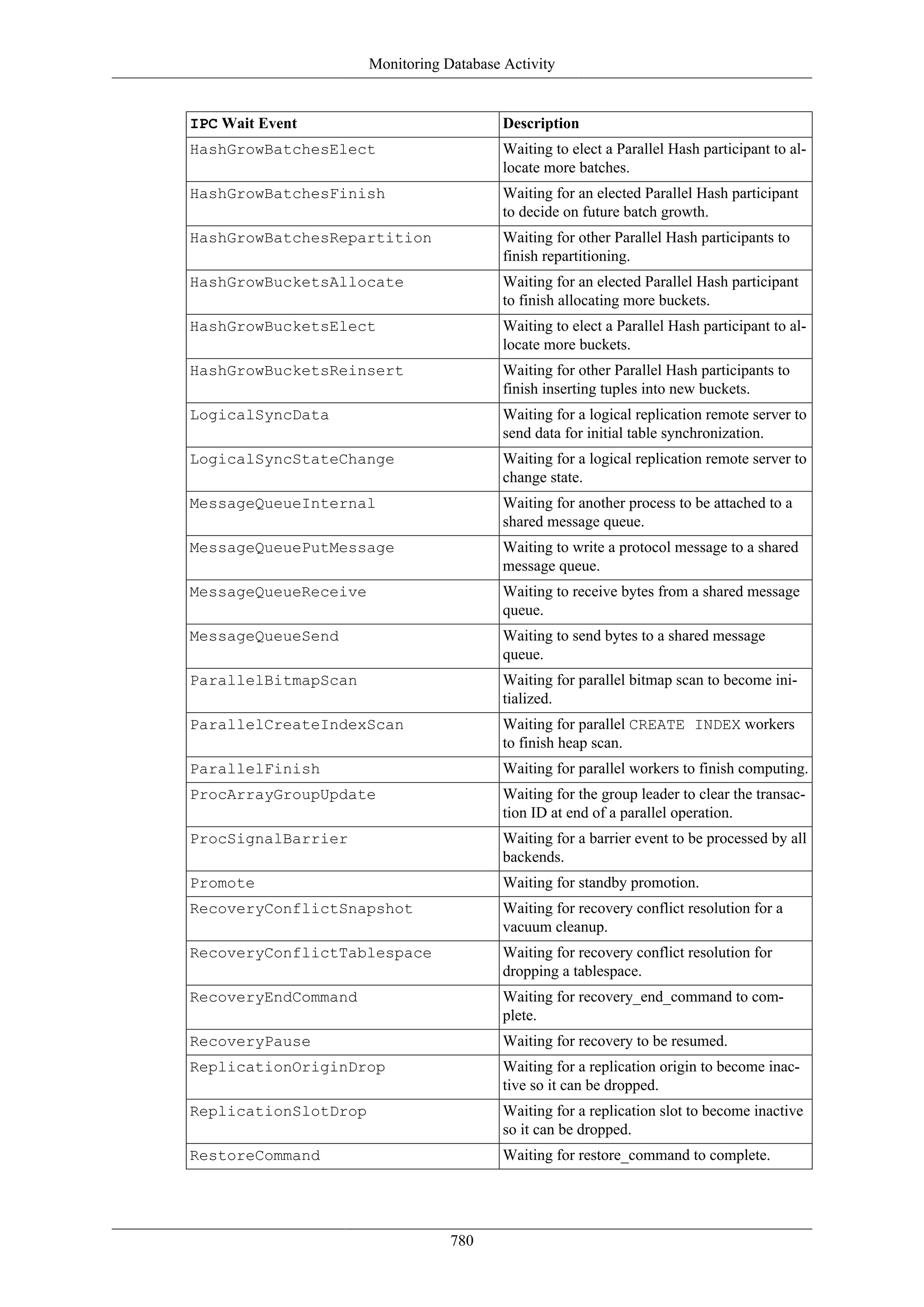 Monitoring Database Activity

| IPC Wait Event | Description |
|---|---|
| HashGrowBatchesElect | Waiting to elect a Parallel Hash participant to allocate more batches. |
| HashGrowBatchesFinish | Waiting for an elected Parallel Hash participant to decide on future batch growth. |
| HashGrowBatchesRepartition | Waiting for other Parallel Hash participants to finish repartitioning. |
| HashGrowBucketsAllocate | Waiting for an elected Parallel Hash participant to finish allocating more buckets. |
| HashGrowBucketsElect | Waiting to elect a Parallel Hash participant to allocate more buckets. |
| HashGrowBucketsReinsert | Waiting for other Parallel Hash participants to finish inserting tuples into new buckets. |
| LogicalSyncData | Waiting for a logical replication remote server to send data for initial table synchronization. |
| LogicalSyncStateChange | Waiting for a logical replication remote server to change state. |
| MessageQueueInternal | Waiting for another process to be attached to a shared message queue. |
| MessageQueuePutMessage | Waiting to write a protocol message to a shared message queue. |
| MessageQueueReceive | Waiting to receive bytes from a shared message queue. |
| MessageQueueSend | Waiting to send bytes to a shared message queue. |
| ParallelBitmapScan | Waiting for parallel bitmap scan to become initialized. |
| ParallelCreateIndexScan | Waiting for parallel CREATE INDEX workers to finish heap scan. |
| ParallelFinish | Waiting for parallel workers to finish computing. |
| ProcArrayGroupUpdate | Waiting for the group leader to clear the transaction ID at end of a parallel operation. |
| ProcSignalBarrier | Waiting for a barrier event to be processed by all backends. |
| Promote | Waiting for standby promotion. |
| RecoveryConflictSnapshot | Waiting for recovery conflict resolution for a vacuum cleanup. |
| RecoveryConflictTablespace | Waiting for recovery conflict resolution for dropping a tablespace. |
| RecoveryEndCommand | Waiting for recovery_end_command to complete. |
| RecoveryPause | Waiting for recovery to be resumed. |
| ReplicationOriginDrop | Waiting for a replication origin to become inactive so it can be dropped. |
| ReplicationSlotDrop | Waiting for a replication slot to become inactive so it can be dropped. |
| RestoreCommand | Waiting for restore_command to complete. |

780